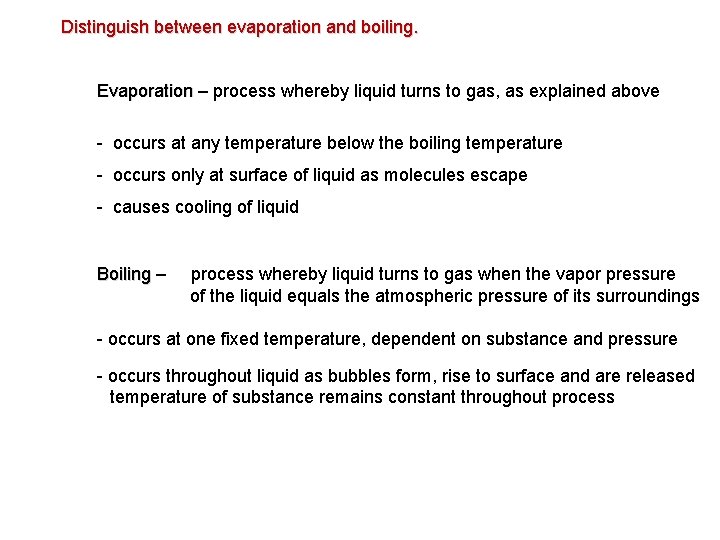 Distinguish between evaporation and boiling.

Evaporation – process whereby liquid turns to gas, as explained above

- occurs at any temperature below the boiling temperature
- occurs only at surface of liquid as molecules escape
- causes cooling of liquid

Boiling – process whereby liquid turns to gas when the vapor pressure of the liquid equals the atmospheric pressure of its surroundings

- occurs at one fixed temperature, dependent on substance and pressure
- occurs throughout liquid as bubbles form, rise to surface and are released temperature of substance remains constant throughout process